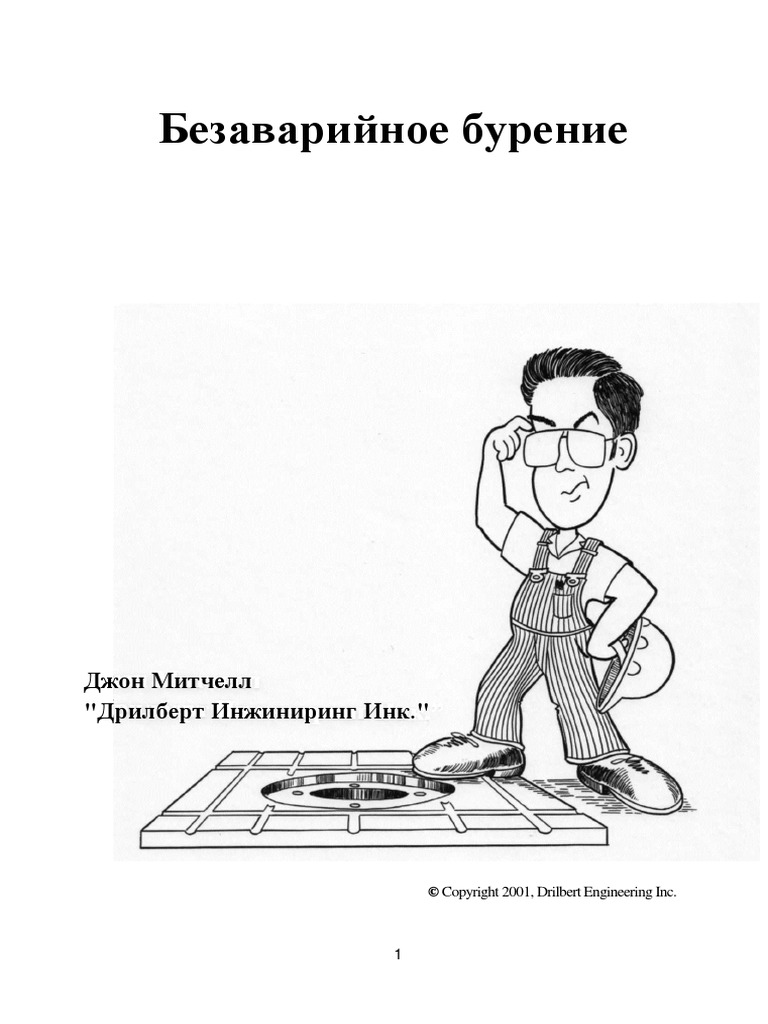 Безаварийное бурение

Джон Митчелл
"Дрилберт Инжиниринг Инк."

© Copyright 2001, Drilbert Engineering Inc.

1